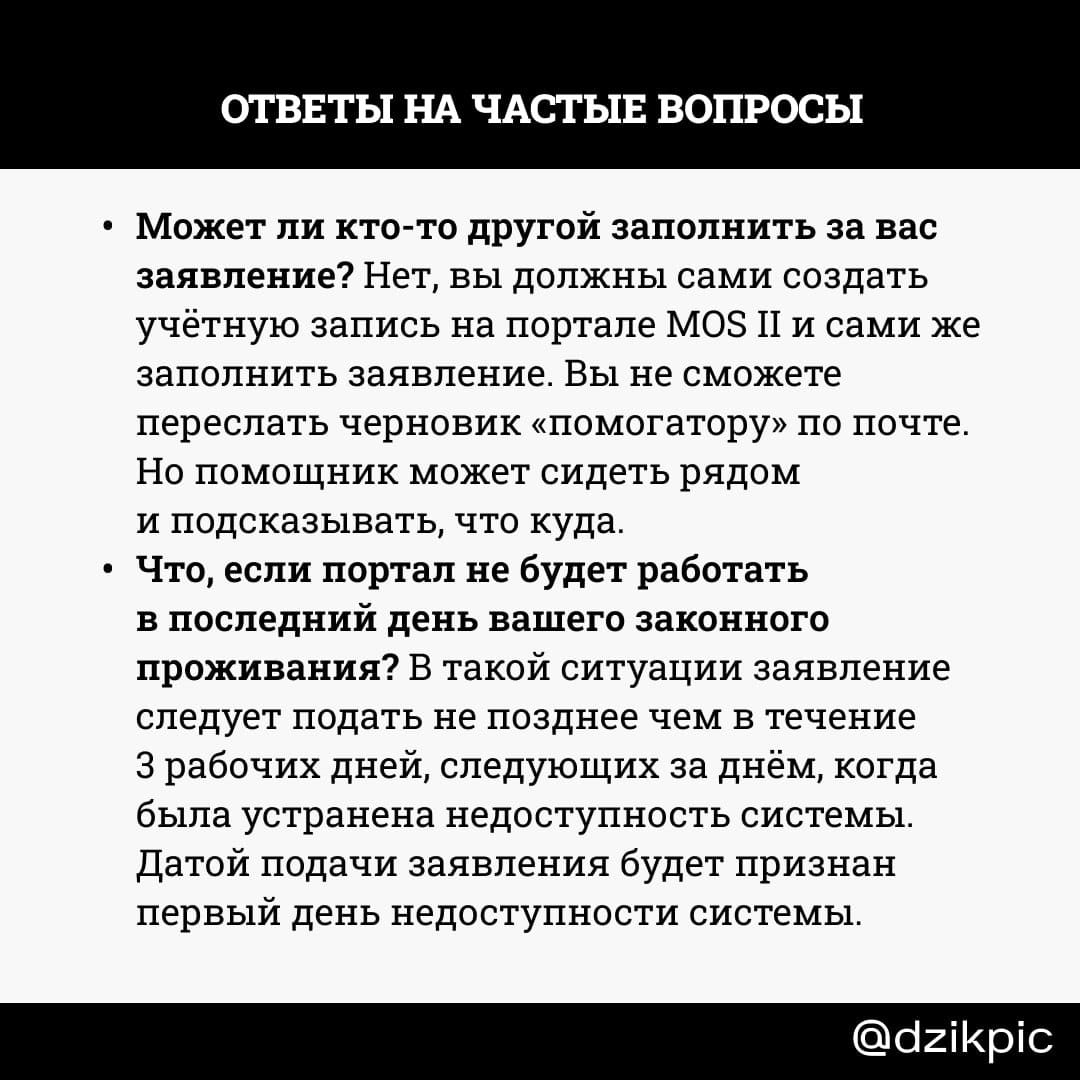 ОТВЕТЫ НА ЧАСТЫЕ ВОПРОСЫ

• Может ли кто-то другой заполнить за вас заявление? Нет, вы должны сами создать учётную запись на портале MOS II и сами же заполнить заявление. Вы не сможете переслать черновик «помогатору» по почте. Но помощник может сидеть рядом и подсказывать, что куда.
• Что, если портал не будет работать в последний день вашего законного проживания? В такой ситуации заявление следует подать не позднее чем в течение 3 рабочих дней, следующих за днём, когда была устранена недоступность системы. Датой подачи заявления будет признан первый день недоступности системы.

@dzikpic